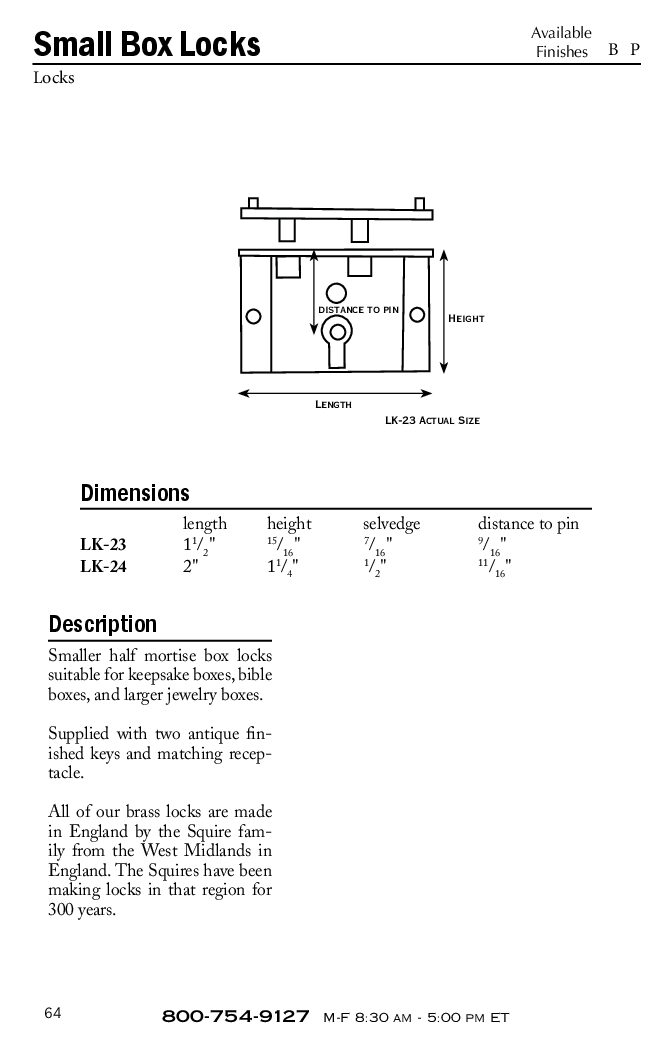 Small Box Locks

Available Finishes B P

Locks

DISTANCE TO PIN

HEIGHT

LENGTH

LK-23 ACTUAL SIZE

Dimensions

| | length | height | selvedge | distance to pin |
|---|---|---|---|---|
| LK-23 | $1\frac{1}{2}$" | $\frac{15}{16}$" | $\frac{7}{16}$" | $\frac{9}{16}$" |
| LK-24 | 2" | $1\frac{1}{4}$" | $\frac{1}{2}$" | $\frac{11}{16}$" |

Description

Smaller half mortise box locks suitable for keepsake boxes, bible boxes, and larger jewelry boxes.

Supplied with two antique finished keys and matching receptacle.

All of our brass locks are made in England by the Squire family from the West Midlands in England. The Squires have been making locks in that region for 300 years.

64

800-754-9127 M-F 8:30 AM - 5:00 PM ET